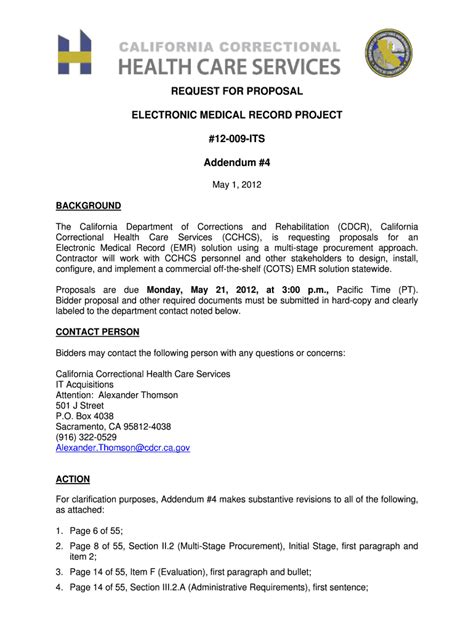 CALIFORNIA CORRECTIONAL
HEALTH CARE SERVICES

REQUEST FOR PROPOSAL

ELECTRONIC MEDICAL RECORD PROJECT

#12-009-ITS

Addendum #4

May 1, 2012

BACKGROUND

The California Department of Corrections and Rehabilitation (CDCR), California Correctional Health Care Services (CCHCS), is requesting proposals for an Electronic Medical Record (EMR) solution using a multi-stage procurement approach. Contractor will work with CCHCS personnel and other stakeholders to design, install, configure, and implement a commercial off-the-shelf (COTS) EMR solution statewide.

Proposals are due Monday, May 21, 2012, at 3:00 p.m., Pacific Time (PT). Bidder proposal and other required documents must be submitted in hard-copy and clearly labeled to the department contact noted below.

CONTACT PERSON

Bidders may contact the following person with any questions or concerns:

California Correctional Health Care Services
IT Acquisitions
Attention: Alexander Thomson
501 J Street
P.O. Box 4038
Sacramento, CA 95812-4038
(916) 322-0529
Alexander.Thomson@cdcr.ca.gov

ACTION

For clarification purposes, Addendum #4 makes substantive revisions to all of the following, as attached:

1. Page 6 of 55;
2. Page 8 of 55, Section II.2 (Multi-Stage Procurement), Initial Stage, first paragraph and item 2;
3. Page 14 of 55, Item F (Evaluation), first paragraph and bullet;
4. Page 14 of 55, Section III.2.A (Administrative Requirements), first sentence;